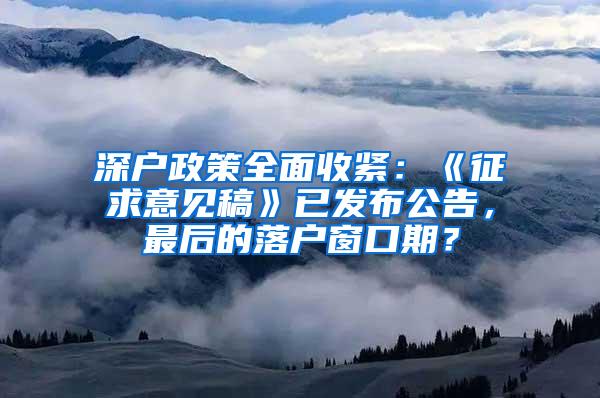 深户政策全面收紧：《征求意见稿》已发布公告，最后的落户窗口期？